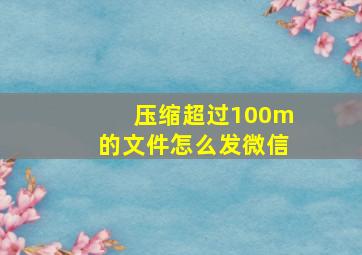 压缩超过100m的文件怎么发微信